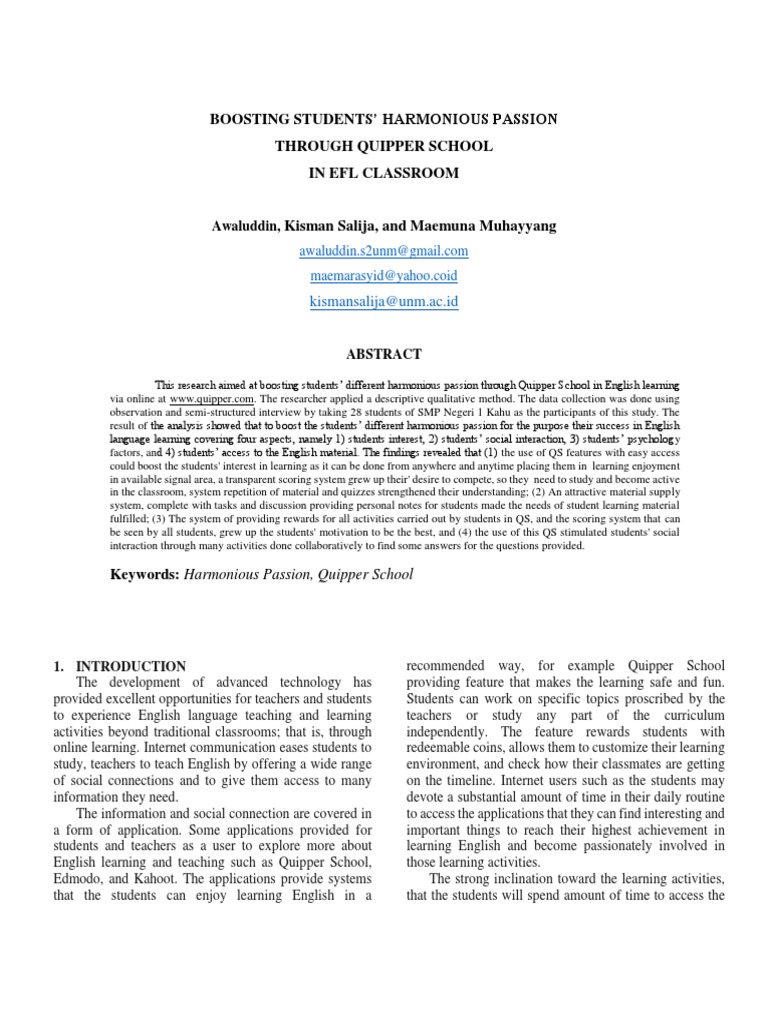 BOOSTING STUDENTS' HARMONIOUS PASSION
THROUGH QUIPPER SCHOOL
IN EFL CLASSROOM

Awaluddin, Kisman Salija, and Maemuna Muhayyang

awaluddin.s2unm@gmail.com

maemarasyid@yahoo.coid

kismansalija@unm.ac.id

ABSTRACT

This research aimed at boosting students' different harmonious passion through Quipper School in English learning via online at www.quipper.com. The researcher applied a descriptive qualitative method. The data collection was done using observation and semi-structured interview by taking 28 students of SMP Negeri 1 Kahu as the participants of this study. The result of the analysis showed that to boost the students' different harmonious passion for the purpose their success in English language learning covering four aspects, namely 1) students interest, 2) students' social interaction, 3) students' psychology factors, and 4) students' access to the English material. The findings revealed that (1) the use of QS features with easy access could boost the students' interest in learning as it can be done from anywhere and anytime placing them in learning enjoyment in available signal area, a transparent scoring system grew up their' desire to compete, so they need to study and become active in the classroom, system repetition of material and quizzes strengthened their understanding; (2) An attractive material supply system, complete with tasks and discussion providing personal notes for students made the needs of student learning material fulfilled; (3) The system of providing rewards for all activities carried out by students in QS, and the scoring system that can be seen by all students, grew up the students' motivation to be the best, and (4) the use of this QS stimulated students' social interaction through many activities done collaboratively to find some answers for the questions provided.

Keywords: Harmonious Passion, Quipper School

1. INTRODUCTION

The development of advanced technology has provided excellent opportunities for teachers and students to experience English language teaching and learning activities beyond traditional classrooms; that is, through online learning. Internet communication eases students to study, teachers to teach English by offering a wide range of social connections and to give them access to many information they need.

The information and social connection are covered in a form of application. Some applications provided for students and teachers as a user to explore more about English learning and teaching such as Quipper School, Edmodo, and Kahoot. The applications provide systems that the students can enjoy learning English in a recommended way, for example Quipper School providing feature that makes the learning safe and fun. Students can work on specific topics proscribed by the teachers or study any part of the curriculum independently. The feature rewards students with redeemable coins, allows them to customize their learning environment, and check how their classmates are getting on the timeline. Internet users such as the students may devote a substantial amount of time in their daily routine to access the applications that they can find interesting and important things to reach their highest achievement in learning English and become passionately involved in those learning activities.

The strong inclination toward the learning activities, that the students will spend amount of time to access the